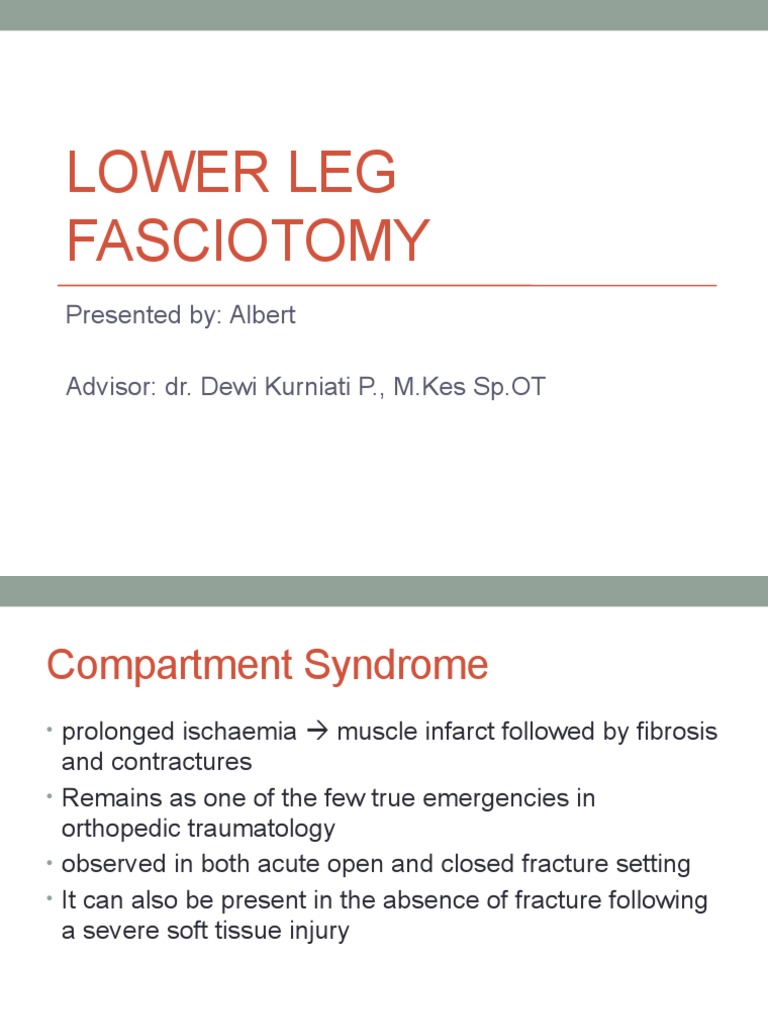 LOWER LEG FASCIOTOMY

Presented by: Albert

Advisor: dr. Dewi Kurniati P., M.Kes Sp.OT

Compartment Syndrome

• prolonged ischaemia → muscle infarct followed by fibrosis and contractures
• Remains as one of the few true emergencies in orthopedic traumatology
• observed in both acute open and closed fracture setting
• It can also be present in the absence of fracture following a severe soft tissue injury